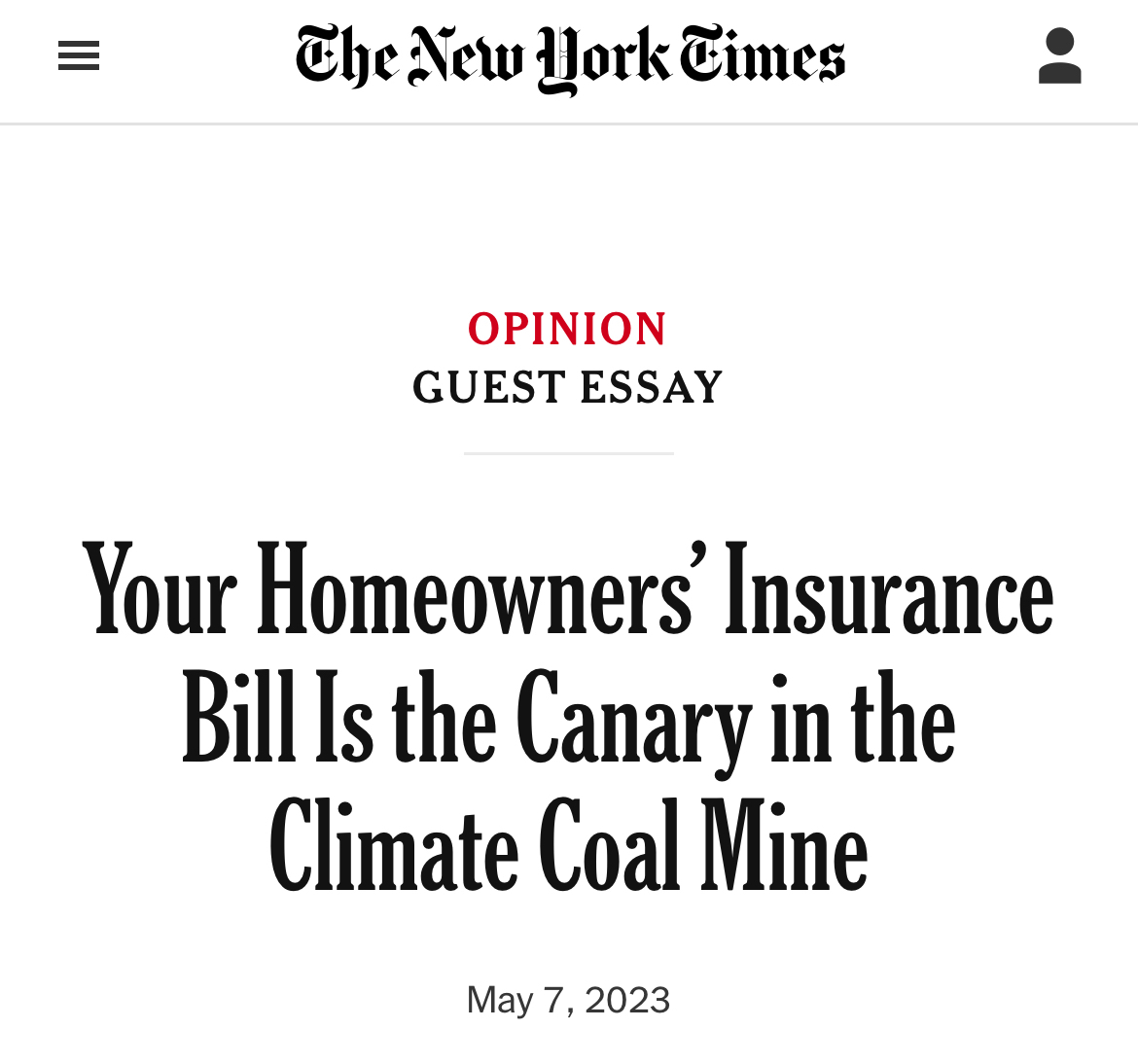 The New York Times

OPINION
GUEST ESSAY

Your Homeowners' Insurance Bill Is the Canary in the Climate Coal Mine

May 7, 2023